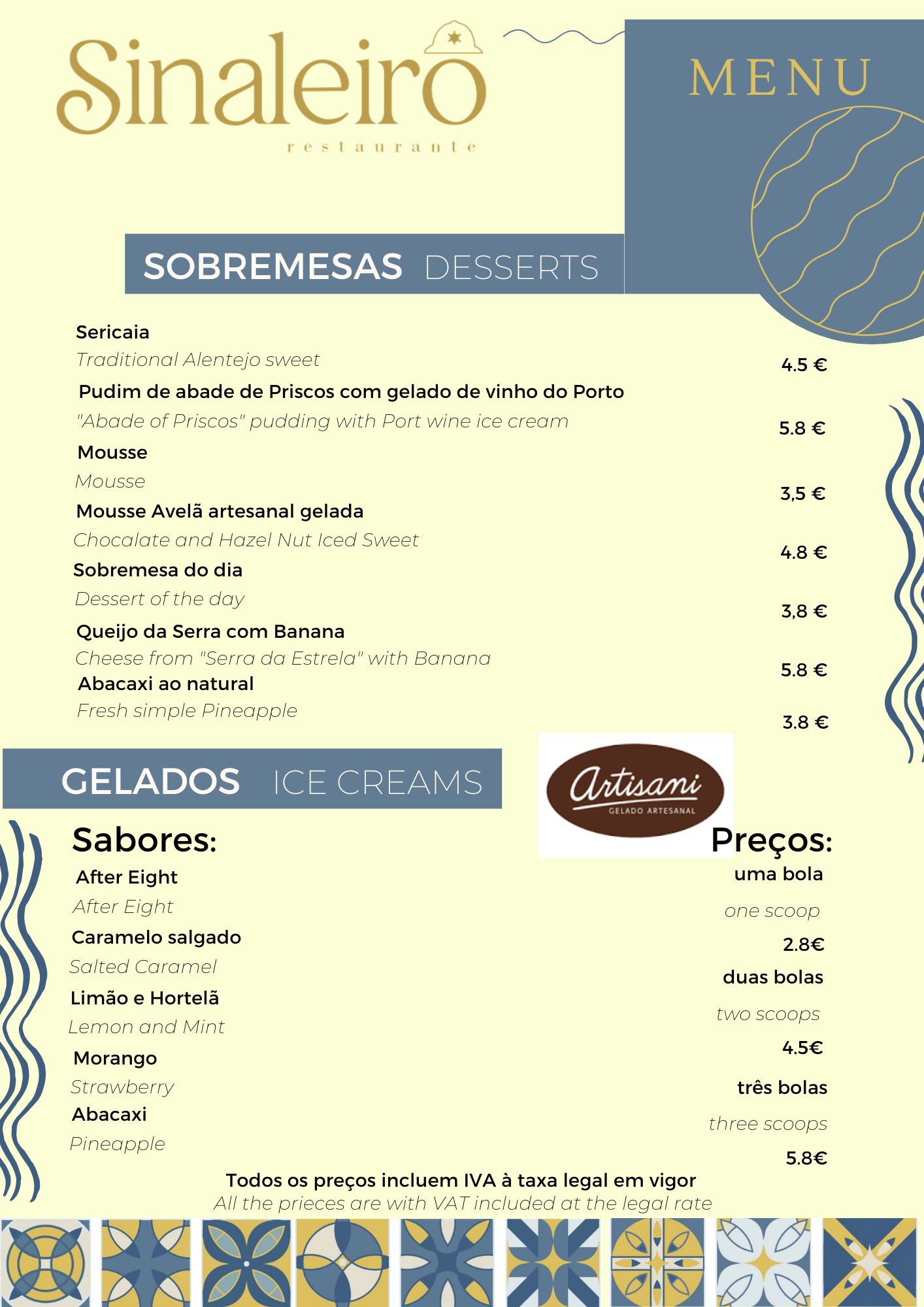 Sinaleiro
restaurante

MENU

SOBREMESAS DESSERTS

Sericaia
Traditional Alentejo sweet
4.5 €

Pudim de abade de Priscos com gelado de vinho do Porto
"Abade of Priscos" pudding with Port wine ice cream
5.8 €

Mousse
Mousse
3,5 €

Mousse Avelã artesanal gelada
Chocalate and Hazel Nut Iced Sweet
4.8 €

Sobremesa do dia
Dessert of the day
3,8 €

Queijo da Serra com Banana
Cheese from "Serra da Estrela" with Banana
5.8 €

Abacaxi ao natural
Fresh simple Pineapple
3.8 €

GELADOS ICE CREAMS

Artisani
GELADO ARTESANAL

Sabores:
After Eight
After Eight
Caramelo salgado
Salted Caramel
Limão e Hortelã
Lemon and Mint
Morango
Strawberry
Abacaxi
Pineapple

Preços:
uma bola
one scoop
2.8€
duas bolas
two scoops
4.5€
três bolas
three scoops
5.8€

Todos os preços incluem IVA à taxa legal em vigor
All the prieces are with VAT included at the legal rate